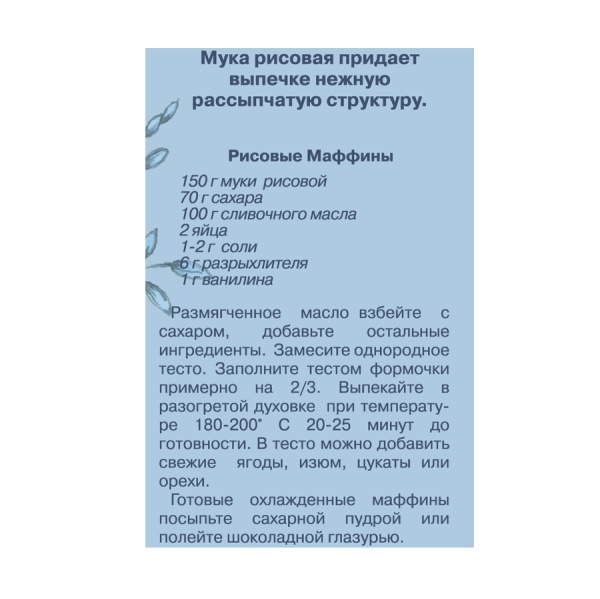 Мука рисовая придает выпечке нежную рассыпчатую структуру.

Рисовые Маффины

150 г муки рисовой
70 г сахара
100 г сливочного масла
2 яйца
1-2 г соли
6 г разрыхлителя
1 г ванилина

Размягченное масло взбейте с сахаром, добавьте остальные ингредиенты. Замесите однородное тесто. Заполните тестом формочки примерно на 2/3. Выпекайте в разогретой духовке при температуре 180-200° С 20-25 минут до готовности. В тесто можно добавить свежие ягоды, изюм, цукаты или орехи.

Готовые охлажденные маффины посыпьте сахарной пудрой или полейте шоколадной глазурью.